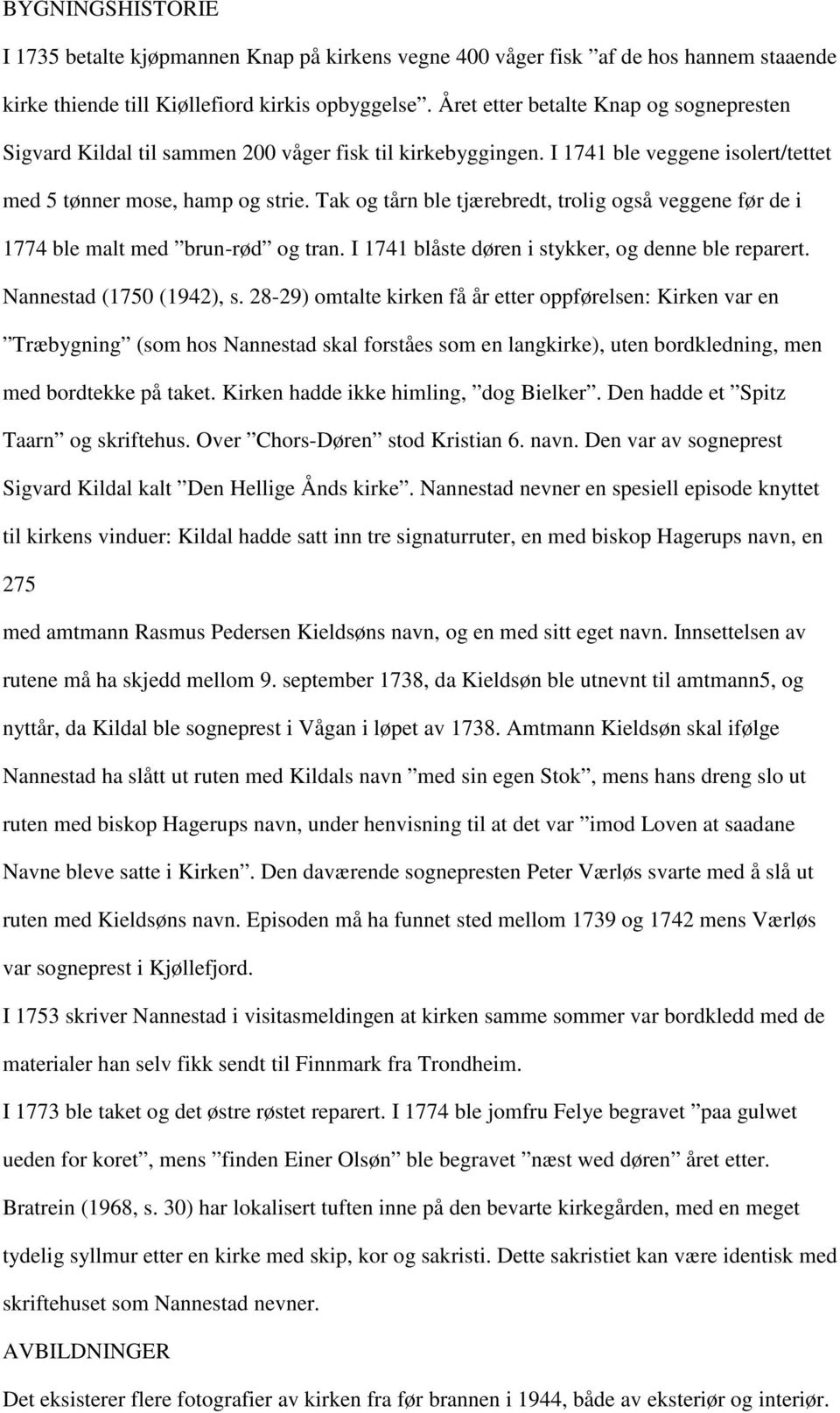 BYGNINGSHISTORIE

I 1735 betalte kjøpmannen Knap på kirkens vegne 400 våger fisk ”af de hos hannem staaende kirke thiende till Kiøllefiord kirkis opbyggelse”. Året etter betalte Knap og sognepresten Sigvard Kildal til sammen 200 våger fisk til kirkebyggingen. I 1741 ble veggene isolert/tettet med 5 tønner mose, hamp og strie. Tak og tårn ble tjærebredt, trolig også veggene før de i 1774 ble malt med ”brun-rød” og tran. I 1741 blåste døren i stykker, og denne ble reparert. Nannestad (1750 (1942), s. 28-29) omtalte kirken få år etter oppførelsen: Kirken var en ”Træbygning” (som hos Nannestad skal forståes som en langkirke), uten bordkledning, men med bordtekke på taket. Kirken hadde ikke himling, ”dog Bielker”. Den hadde et ”Spitz Taarn” og skriftehus. Over ”Chors-Døren” stod Kristian 6. navn. Den var av sogneprest Sigvard Kildal kalt ”Den Hellige Ånds kirke”. Nannestad nevner en spesiell episode knyttet til kirkens vinduer: Kildal hadde satt inn tre signaturruter, en med biskop Hagerups navn, en

275

med amtmann Rasmus Pedersen Kieldsøns navn, og en med sitt eget navn. Innsettelsen av rutene må ha skjedd mellom 9. september 1738, da Kieldsøn ble utnevnt til amtmann5, og nyttår, da Kildal ble sogneprest i Vågan i løpet av 1738. Amtmann Kieldsøn skal ifølge Nannestad ha slått ut ruten med Kildals navn ”med sin egen Stok”, mens hans dreng slo ut ruten med biskop Hagerups navn, under henvisning til at det var ”imod Loven at saadane Navne bleve satte i Kirken”. Den daværende sognepresten Peter Værløs svarte med å slå ut ruten med Kieldsøns navn. Episoden må ha funnet sted mellom 1739 og 1742 mens Værløs var sogneprest i Kjøllefjord.

I 1753 skriver Nannestad i visitasmeldingen at kirken samme sommer var bordkledd med de materialer han selv fikk sendt til Finnmark fra Trondheim.

I 1773 ble taket og det østre røstet reparert. I 1774 ble jomfru Felye begravet ”paa gulwet ueden for koret”, mens ”finden Einer Olsøn” ble begravet ”næst wed døren” året etter. Bratrein (1968, s. 30) har lokalisert tuften inne på den bevarte kirkegården, med en meget tydelig syllmur etter en kirke med skip, kor og sakristi. Dette sakristiet kan være identisk med skriftehuset som Nannestad nevner.

AVBILDNINGER

Det eksisterer flere fotografier av kirken fra før brannen i 1944, både av eksteriør og interiør.